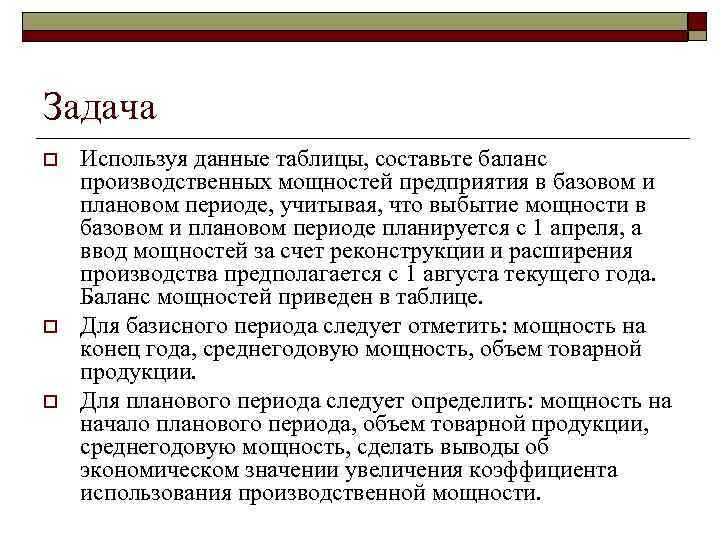 Задача

Используя данные таблицы, составьте баланс производственных мощностей предприятия в базовом и плановом периоде, учитывая, что выбытие мощности в базовом и плановом периоде планируется с 1 апреля, а ввод мощностей за счет реконструкции и расширения производства предполагается с 1 августа текущего года. Баланс мощностей приведен в таблице.

Для базисного периода следует отметить: мощность на конец года, среднегодовую мощность, объем товарной продукции.

Для планового периода следует определить: мощность на начало планового периода, объем товарной продукции, среднегодовую мощность, сделать выводы об экономическом значении увеличения коэффициента использования производственной мощности.